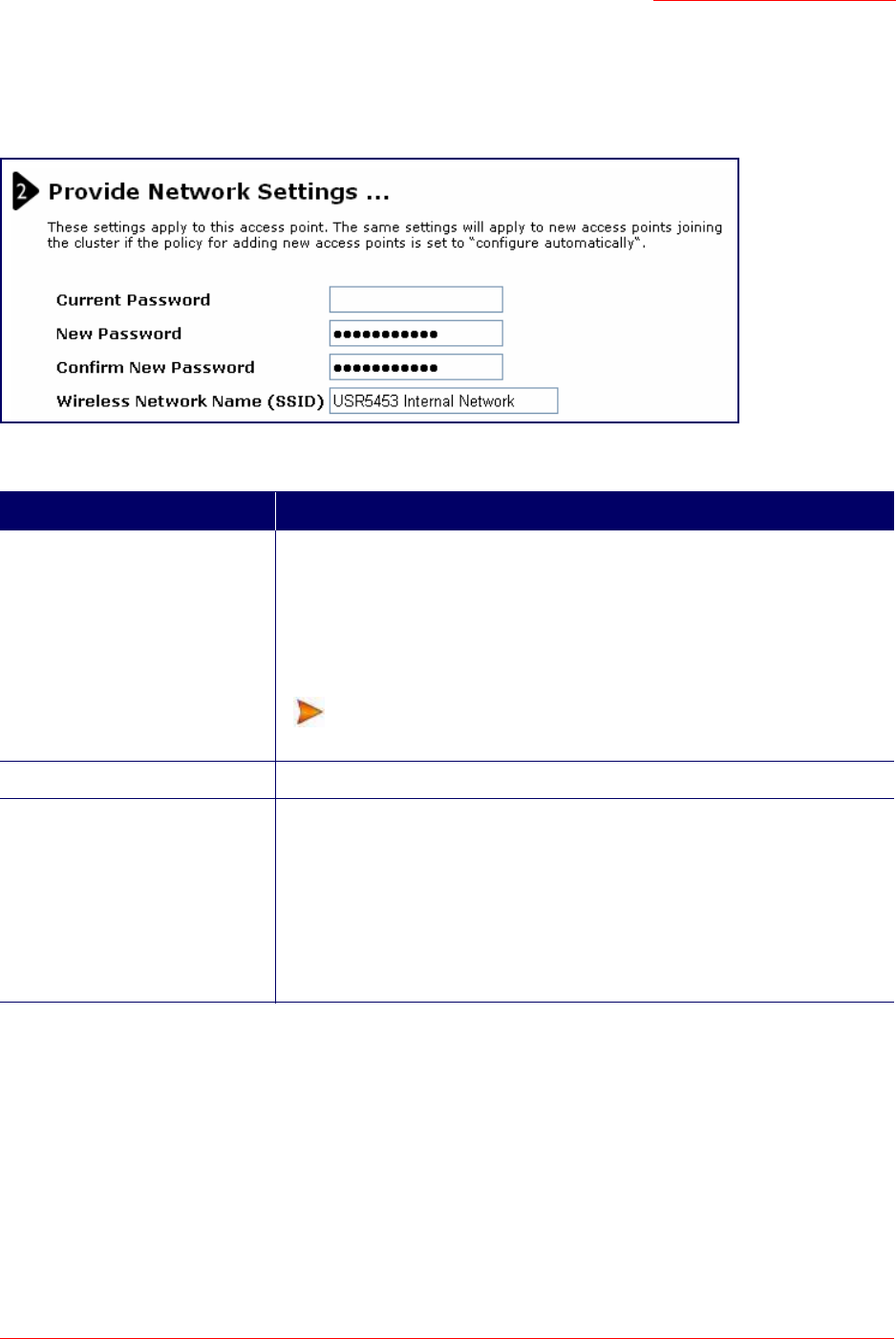 2 Provide Network Settings ...

These settings apply to this access point. The same settings will apply to new access points joining the cluster if the policy for adding new access points is set to "configure automatically".

Current Password

New Password ●●●●●●●●●●●●

Confirm New Password ●●●●●●●●●●●●

Wireless Network Name (SSID) USR5453 Internal Network